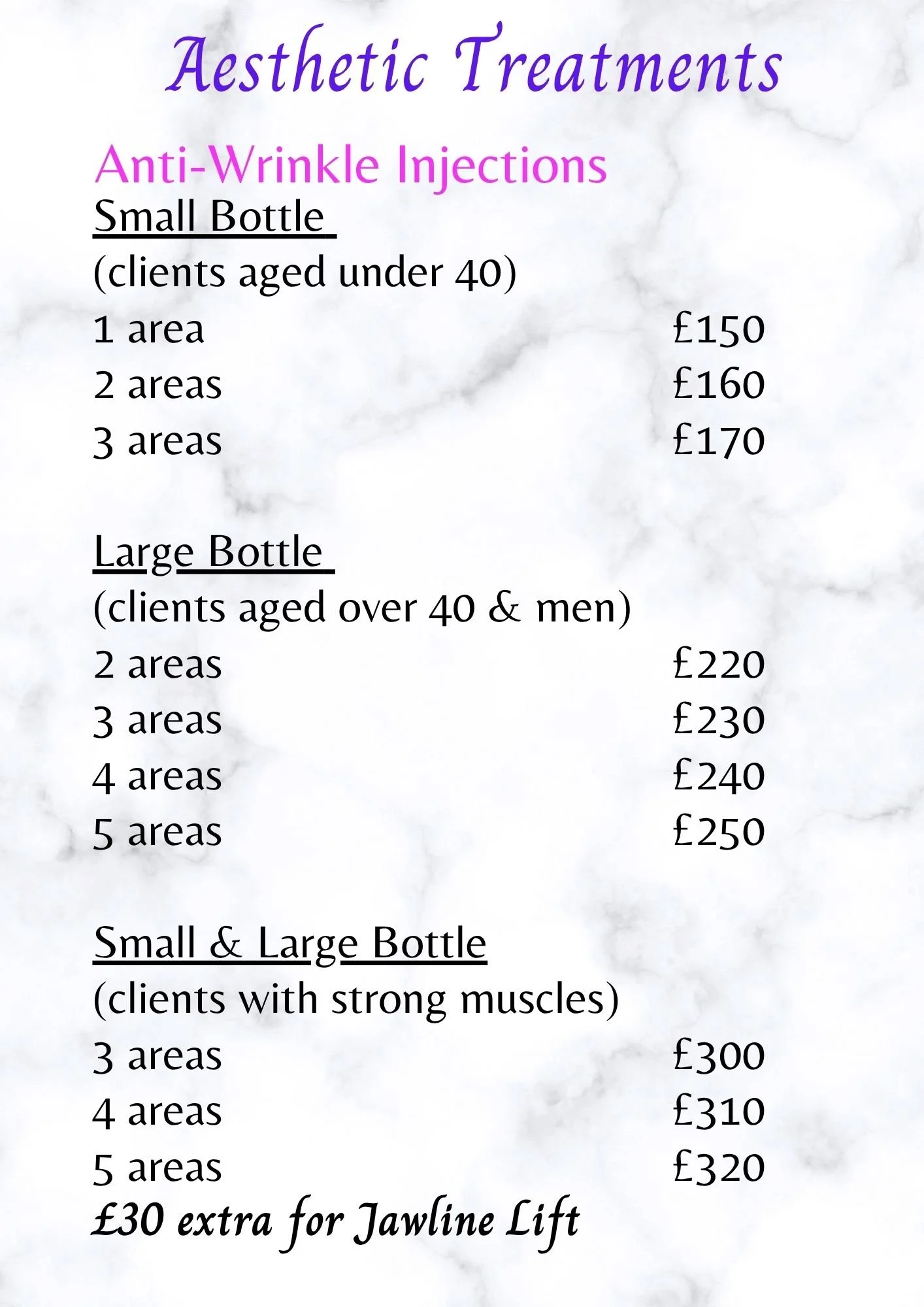 Aesthetic Treatments

Anti-Wrinkle Injections

Small Bottle

(clients aged under 40)

1 area £150

2 areas £160

3 areas £170

Large Bottle

(clients aged over 40 & men)

2 areas £220

3 areas £230

4 areas £240

5 areas £250

Small & Large Bottle

(clients with strong muscles)

3 areas £300

4 areas £310

5 areas £320

£30 extra for Jawline Lift